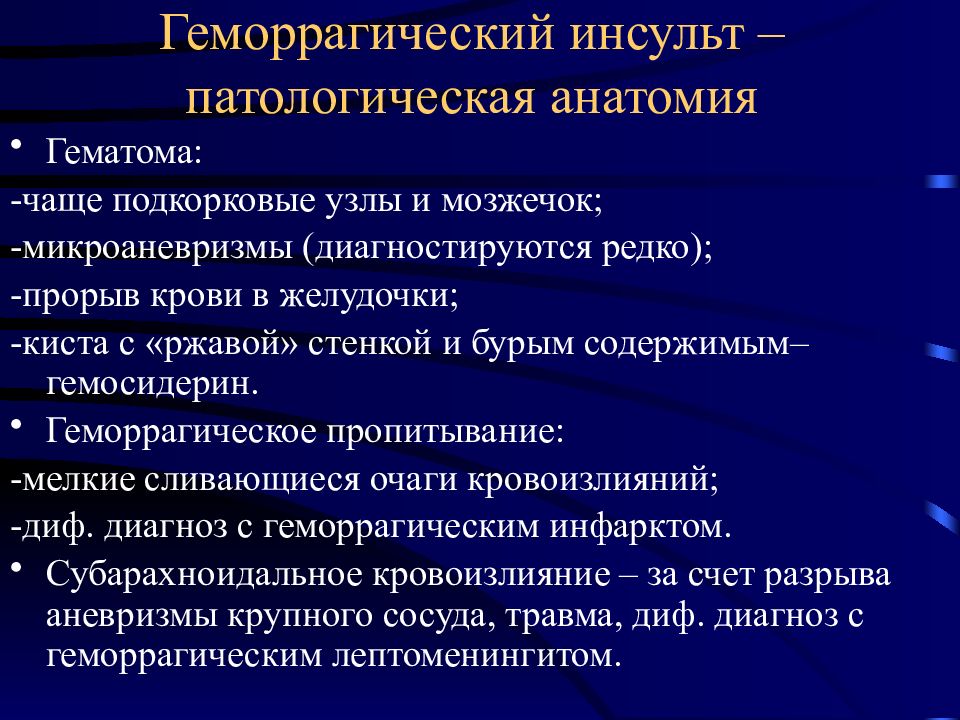 Геморрагический инсульт – патологическая анатомия

• Гематома:
-чаще подкорковые узлы и мозжечок;
-микроаневризмы (диагностируются редко);
-прорыв крови в желудочки;
-киста с «ржавой» стенкой и бурым содержимым– гемосидерин.
• Геморрагическое пропитывание:
-мелкие сливающиеся очаги кровоизлияний;
-диф. диагноз с геморрагическим инфарктом.
• Субарахноидальное кровоизлияние – за счет разрыва аневризмы крупного сосуда, травма, диф. диагноз с геморрагическим лептоменингитом.